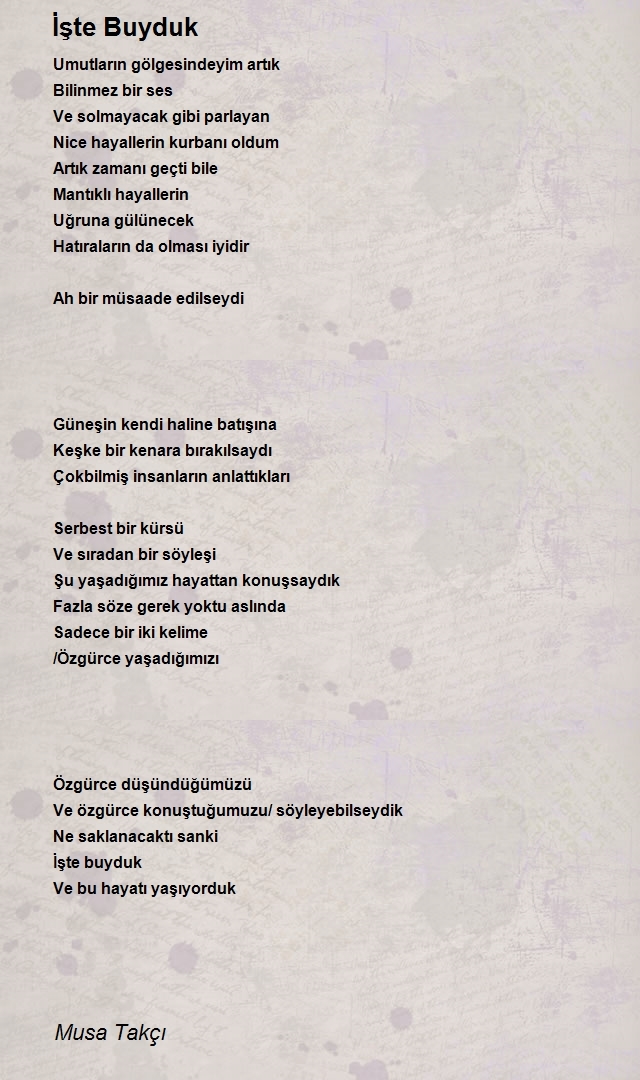 İşte Buyduk

Umutların gölgesindeyim artık
Bilinmez bir ses
Ve solmayacak gibi parlayan
Nice hayallerin kurbanı oldum
Artık zamanı geçti bile
Mantıklı hayallerin
Uğruna gülünecek
Hatıraların da olması iyidir

Ah bir müsaade edilseydi

Güneşin kendi haline batışına
Keşke bir kenara bırakılsaydı
Çokbilmiş insanların anlattıkları

Serbest bir kürsü
Ve sıradan bir söyleşi
Şu yaşadığımız hayattan konuşsaydık
Fazla söze gerek yoktu aslında
Sadece bir iki kelime
/Özgürce yaşadığımızı

Özgürce düşündüğümüzü
Ve özgürce konuştuğumuzu/ söyleyebilseydik
Ne saklanacaktı sanki
İşte buyduk
Ve bu hayatı yaşıyorduk

Musa Takçı